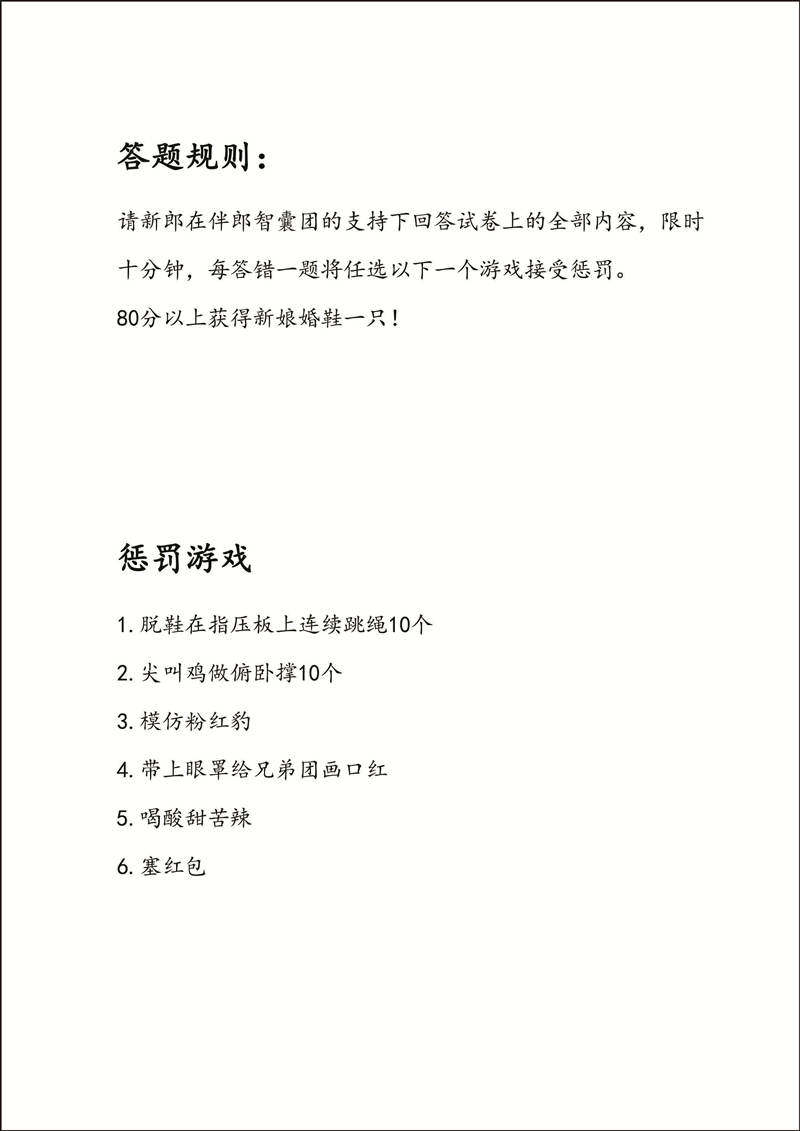 答题规则：

请新郎在伴郎智囊团的支持下回答试卷上的全部内容，限时十分钟，每答错一题将任选以下一个游戏接受惩罚。

80分以上获得新娘婚鞋一只！

惩罚游戏

1. 脱鞋在指压板上连续跳绳10个

2. 尖叫鸡做俯卧撑10个

3. 模仿粉红豹

4. 带上眼罩给兄弟团画口红

5. 喝酸甜苦辣

6. 塞红包